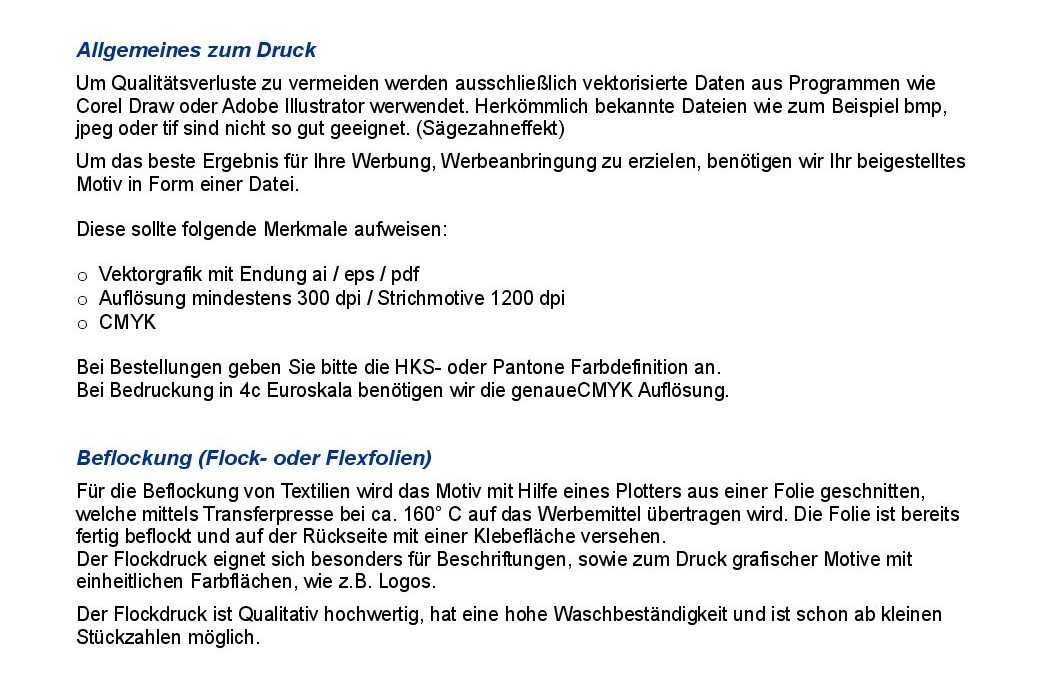 Allgemeines zum Druck

Um Qualitätsverluste zu vermeiden werden ausschließlich vektorisierte Daten aus Programmen wie Corel Draw oder Adobe Illustrator werwendet. Herkömmlich bekannte Dateien wie zum Beispiel bmp, jpeg oder tif sind nicht so gut geeignet. (Sägezahneffekt)

Um das beste Ergebnis für Ihre Werbung, Werbeanbringung zu erzielen, benötigen wir Ihr beigestelltes Motiv in Form einer Datei.

Diese sollte folgende Merkmale aufweisen:

o Vektorgrafik mit Endung ai / eps / pdf
o Auflösung mindestens 300 dpi / Strichmotive 1200 dpi
o CMYK

Bei Bestellungen geben Sie bitte die HKS- oder Pantone Farbdefinition an.
Bei Bedruckung in 4c Euroskala benötigen wir die genaueCMYK Auflösung.

Beflockung (Flock- oder Flexfolien)

Für die Beflockung von Textilien wird das Motiv mit Hilfe eines Plotters aus einer Folie geschnitten, welche mittels Transferpresse bei ca. 160° C auf das Werbemittel übertragen wird. Die Folie ist bereits fertig beflockt und auf der Rückseite mit einer Klebefläche versehen.
Der Flockdruck eignet sich besonders für Beschriftungen, sowie zum Druck grafischer Motive mit einheitlichen Farbflächen, wie z.B. Logos.

Der Flockdruck ist Qualitativ hochwertig, hat eine hohe Waschbeständigkeit und ist schon ab kleinen Stückzahlen möglich.